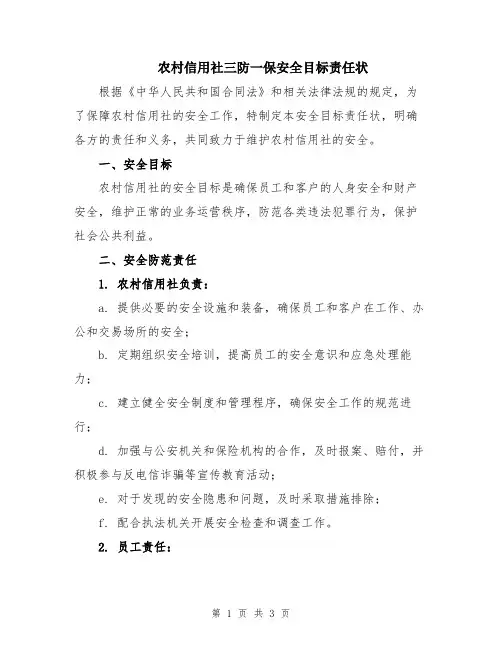 农村信用社三防一保安全目标责任状

根据《中华人民共和国合同法》和相关法律法规的规定，为了保障农村信用社的安全工作，特制定本安全目标责任状，明确各方的责任和义务，共同致力于维护农村信用社的安全。

一、安全目标

农村信用社的安全目标是确保员工和客户的人身安全和财产安全，维护正常的业务运营秩序，防范各类违法犯罪行为，保护社会公共利益。

二、安全防范责任

1. 农村信用社负责：

a. 提供必要的安全设施和装备，确保员工和客户在工作、办公和交易场所的安全；

b. 定期组织安全培训，提高员工的安全意识和应急处理能力；

c. 建立健全安全制度和管理程序，确保安全工作的规范进行；

d. 加强与公安机关和保险机构的合作，及时报案、赔付，并积极参与反电信诈骗等宣传教育活动；

e. 对于发现的安全隐患和问题，及时采取措施排除；

f. 配合执法机关开展安全检查和调查工作。

2. 员工责任：

第 1 页 共 3 页